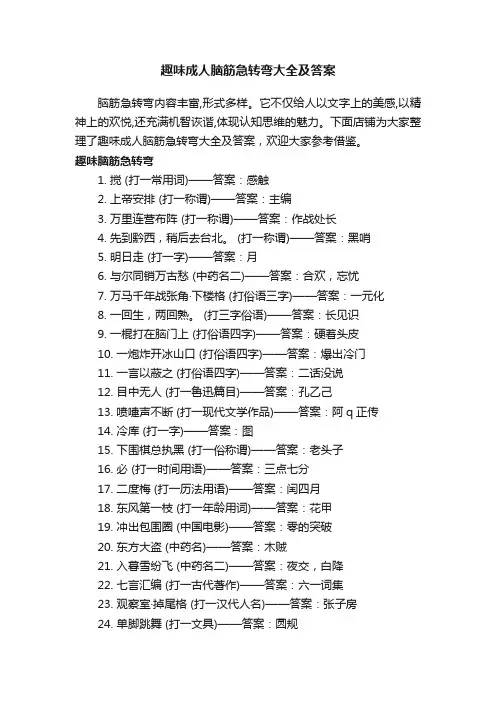 趣味成人脑筋急转弯大全及答案

脑筋急转弯内容丰富,形式多样。它不仅给人以文字上的美感,以精神上的欢悦,还充满机智诙谐,体现认知思维的魅力。下面店铺为大家整理了趣味成人脑筋急转弯大全及答案，欢迎大家参考借鉴。

趣味脑筋急转弯

1. 搅 (打一常用词)——答案：感触
2. 上帝安排 (打一称谓)——答案：主编
3. 万里连营布阵 (打一称谓)——答案：作战处长
4. 先到黔西，稍后去台北。 (打一称谓)——答案：黑哨
5. 明日走 (打一字)——答案：月
6. 与尔同销万古愁 (中药名二)——答案：合欢，忘忧
7. 万马千年战张角·下楼格 (打俗语三字)——答案：一元化
8. 一回生，两回熟。 (打三字俗语)——答案：长见识
9. 一棍打在脑门上 (打俗语四字)——答案：硬着头皮
10. 一炮炸开冰山口 (打俗语四字)——答案：爆出冷门
11. 一言以蔽之 (打俗语四字)——答案：二话没说
12. 目中无人 (打一鲁迅篇目)——答案：孔乙己
13. 喷嚏声不断 (打一现代文学作品)——答案：阿 q 正传
14. 冷库 (打一字)——答案：图
15. 下围棋总执黑 (打一俗称谓)——答案：老头子
16. 必 (打一时间用语)——答案：三点七分
17. 二度梅 (打一历法用语)——答案：闰四月
18. 东风第一枝 (打一年龄用词)——答案：花甲
19. 冲出包围圈 (中国电影)——答案：零的突破
20. 东方大盗 (中药名)——答案：木贼
21. 入春雪纷飞 (中药名二)——答案：夜交，白降
22. 七言汇编 (打一古代著作)——答案：六一词集
23. 观察室·掉尾格 (打一汉代人名)——答案：张子房
24. 单脚跳舞 (打一文具)——答案：圆规